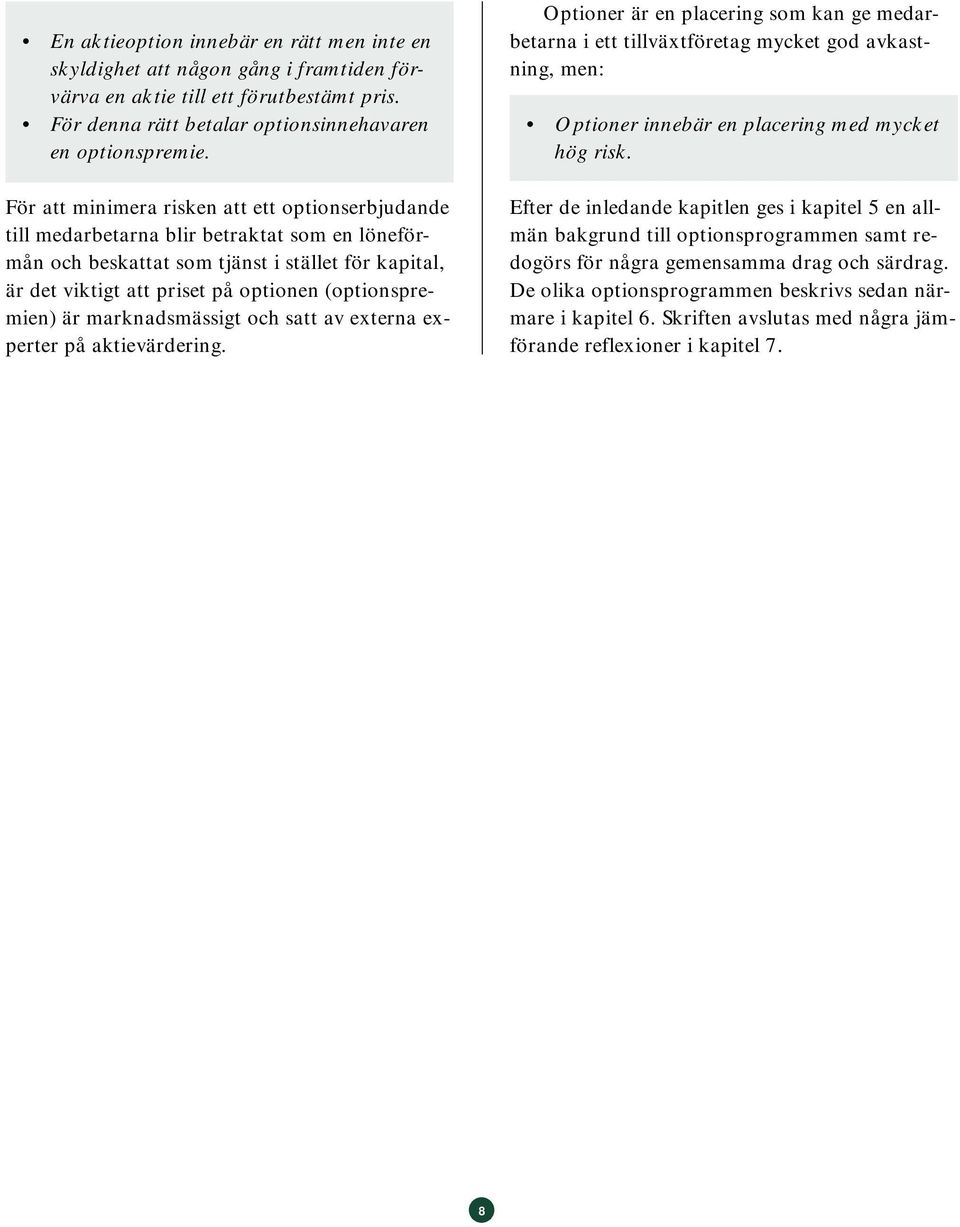 • En aktieoption innebär en rätt men inte en skyldighet att någon gång i framtiden förvärva en aktie till ett förutbestämt pris.
• För denna rätt betalar optionsinnehavaren en optionspremie.

För att minimera risken att ett optionserbjudande till medarbetarna blir betraktat som en löneförmån och beskattat som tjänst i stället för kapital, är det viktigt att priset på optionen (optionspremien) är marknadsmässigt och satt av externa experter på aktievärdering.

Optioner är en placering som kan ge medarbetarna i ett tillväxtföretag mycket god avkastning, men:

• Optioner innebär en placering med mycket hög risk.

Efter de inledande kapitlen ges i kapitel 5 en allmän bakgrund till optionsprogrammen samt redogörs för några gemensamma drag och särdrag. De olika optionsprogrammen beskrivs sedan närmare i kapitel 6. Skriften avslutas med några jämförande reflexioner i kapitel 7.

8